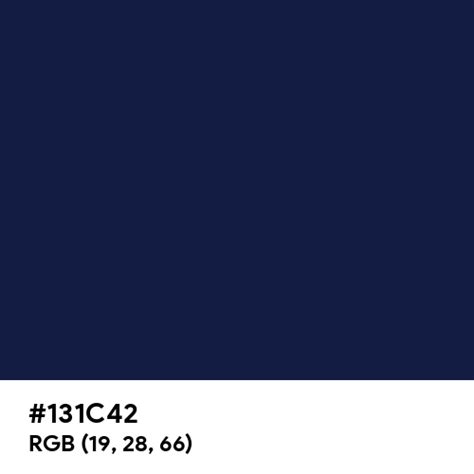 #131C42
RGB (19, 28, 66)